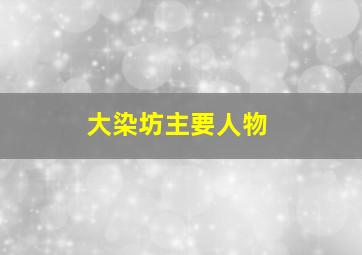 大染坊主要人物